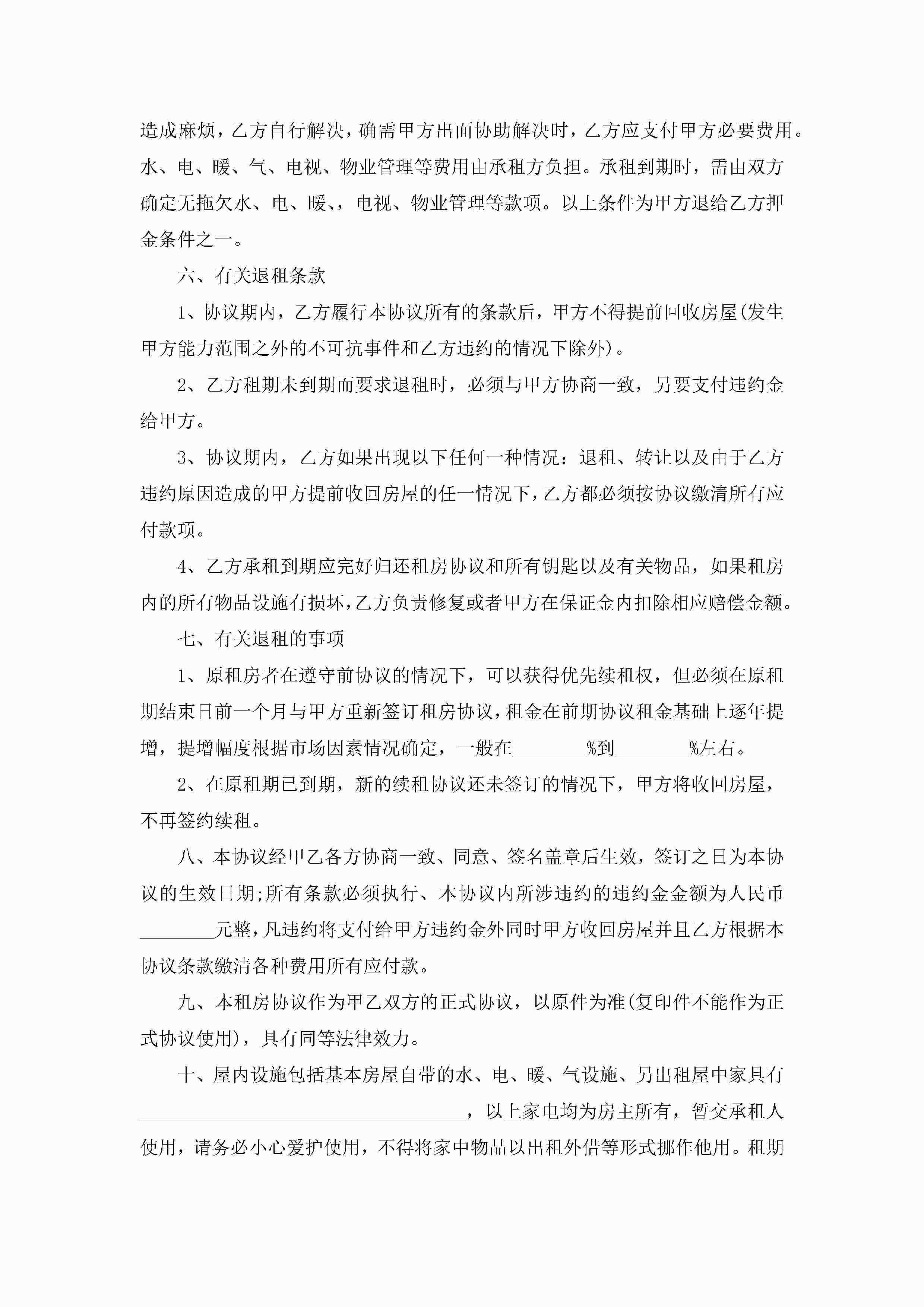 造成麻烦，乙方自行解决，确需甲方出面协助解决时，乙方应支付甲方必要费用。水、电、暖、气、电视、物业管理等费用由承租方负担。承租到期时，需由双方确定无拖欠水、电、暖、，电视、物业管理等款项。以上条件为甲方退给乙方押金条件之一。

六、有关退租条款

1、协议期内，乙方履行本协议所有的条款后，甲方不得提前回收房屋(发生甲方能力范围之外的不可抗事件和乙方违约的情况下除外)。

2、乙方租期未到期而要求退租时，必须与甲方协商一致，另要支付违约金给甲方。

3、协议期内，乙方如果出现以下任何一种情况：退租、转让以及由于乙方违约原因造成的甲方提前收回房屋的任一情况下，乙方都必须按协议缴清所有应付款项。

4、乙方承租到期应完好归还租房协议和所有钥匙以及有关物品，如果租房内的所有物品设施有损坏，乙方负责修复或者甲方在保证金内扣除相应赔偿金额。

七、有关退租的事项

1、原租房者在遵守前协议的情况下，可以获得优先续租权，但必须在原租期结束日前一个月与甲方重新签订租房协议，租金在前期协议租金基础上逐年提增，提增幅度根据市场因素情况确定，一般在________%到________%左右。

2、在原租期已到期，新的续租协议还未签订的情况下，甲方将收回房屋，不再签约续租。

八、本协议经甲乙各方协商一致、同意、签名盖章后生效，签订之日为本协议的生效日期;所有条款必须执行、本协议内所涉违约的违约金金额为人民币________元整，凡违约将支付给甲方违约金外同时甲方收回房屋并且乙方根据本协议条款缴清各种费用所有应付款。

九、本租房协议作为甲乙双方的正式协议，以原件为准(复印件不能作为正式协议使用)，具有同等法律效力。

十、屋内设施包括基本房屋自带的水、电、暖、气设施、另出租屋中家具有________________________________，以上家电均为房主所有，暂交承租人使用，请务必小心爱护使用，不得将家中物品以出租外借等形式挪作他用。租期